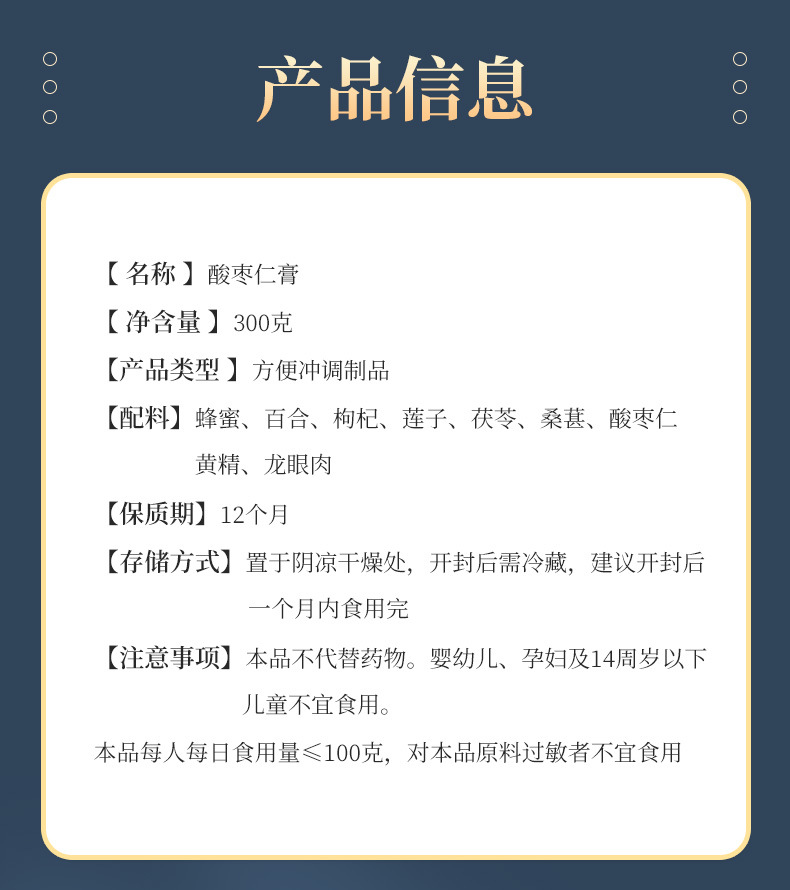 产品信息

【名称】酸枣仁膏

【净含量】300克

【产品类型】方便冲调制品

【配料】蜂蜜、百合、枸杞、莲子、茯苓、桑葚、酸枣仁黄精、龙眼肉

【保质期】12个月

【存储方式】置于阴凉干燥处，开封后需冷藏，建议开封后一个月内食用完

【注意事项】本品不代替药物。婴幼儿、孕妇及14周岁以下儿童不宜食用。

本品每人每日食用量≤100克，对本品原料过敏者不宜食用